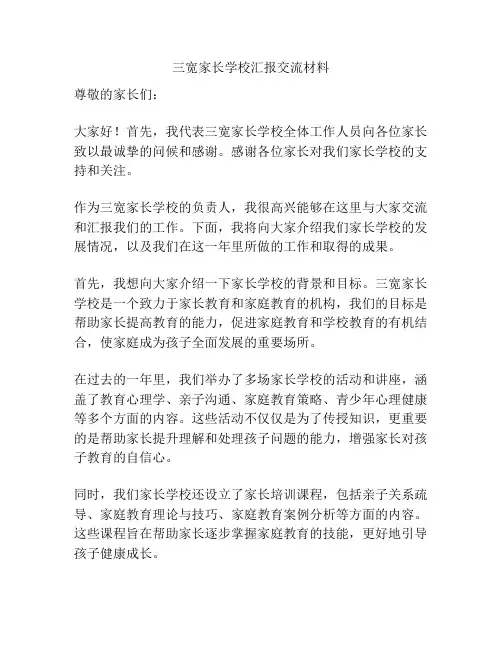 三宽家长学校汇报交流材料

尊敬的家长们：

大家好！首先，我代表三宽家长学校全体工作人员向各位家长致以最诚挚的问候和感谢。感谢各位家长对我们家长学校的支持和关注。

作为三宽家长学校的负责人，我很高兴能够在这里与大家交流和汇报我们的工作。下面，我将向大家介绍我们家长学校的发展情况，以及我们在这一年里所做的工作和取得的成果。

首先，我想向大家介绍一下家长学校的背景和目标。三宽家长学校是一个致力于家长教育和家庭教育的机构，我们的目标是帮助家长提高教育的能力，促进家庭教育和学校教育的有机结合，使家庭成为孩子全面发展的重要场所。

在过去的一年里，我们举办了多场家长学校的活动和讲座，涵盖了教育心理学、亲子沟通、家庭教育策略、青少年心理健康等多个方面的内容。这些活动不仅仅是为了传授知识，更重要的是帮助家长提升理解和处理孩子问题的能力，增强家长对孩子教育的自信心。

同时，我们家长学校还设立了家长培训课程，包括亲子关系疏导、家庭教育理论与技巧、家庭教育案例分析等方面的内容。这些课程旨在帮助家长逐步掌握家庭教育的技能，更好地引导孩子健康成长。